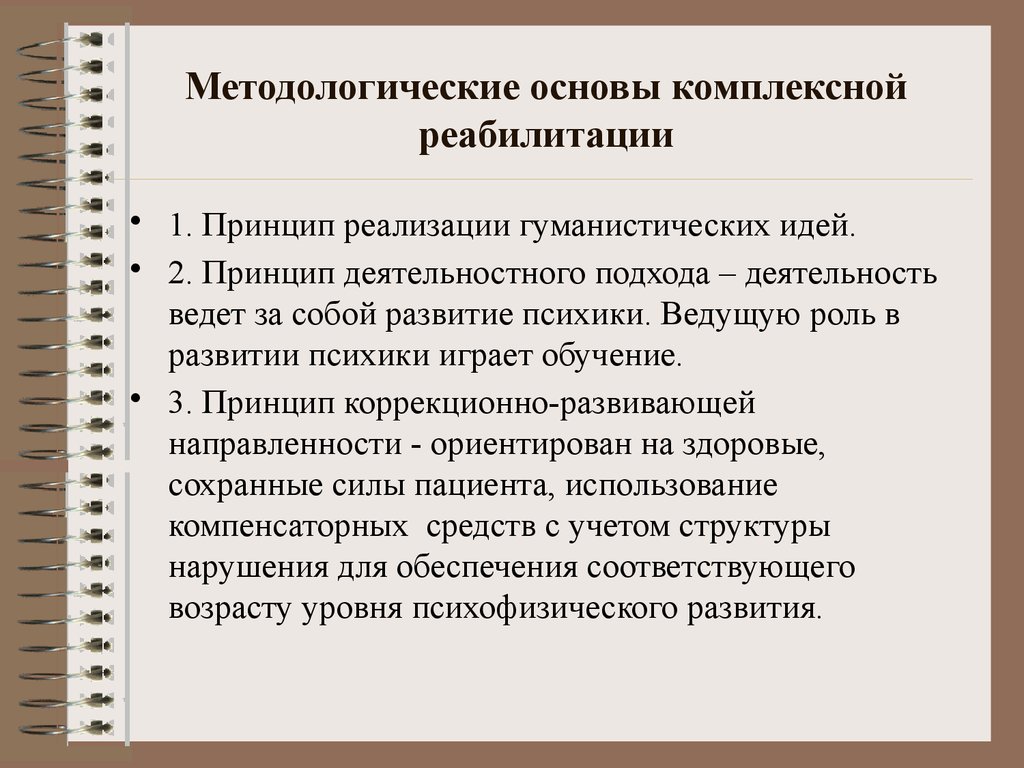 Методологические основы комплексной реабилитации

• 1. Принцип реализации гуманистических идей.

• 2. Принцип деятельностного подхода – деятельность ведет за собой развитие психики. Ведущую роль в развитии психики играет обучение.

• 3. Принцип коррекционно-развивающей направленности - ориентирован на здоровые, сохранные силы пациента, использование компенсаторных средств с учетом структуры нарушения для обеспечения соответствующего возрасту уровня психофизического развития.